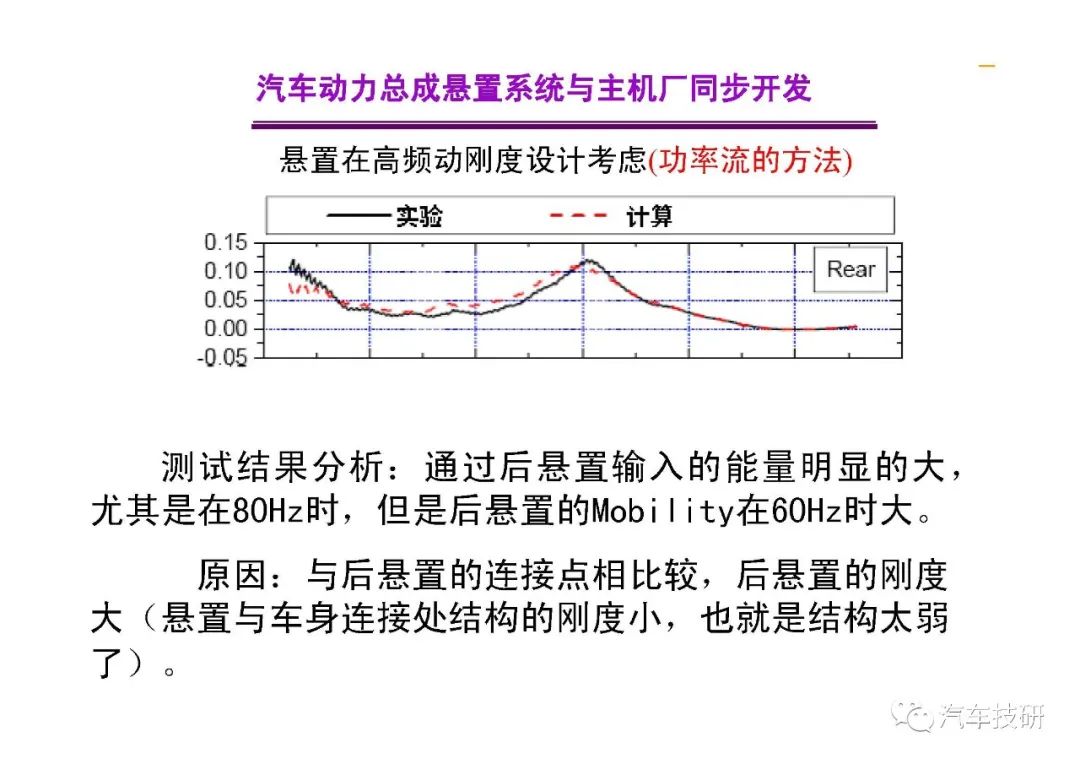 汽车动力总成悬置系统与主机厂同步开发

悬置在高频动刚度设计考虑(功率流的方法)

实验 计算

0.15
0.10
0.05
0.00
-0.05

Rear

测试结果分析：通过后悬置输入的能量明显的大，尤其是在80Hz时，但是后悬置的Mobility在60Hz时大。

原因：与后悬置的连接点相比较，后悬置的刚度大（悬置与车身连接处结构的刚度小，也就是结构太弱了）。

汽车技研